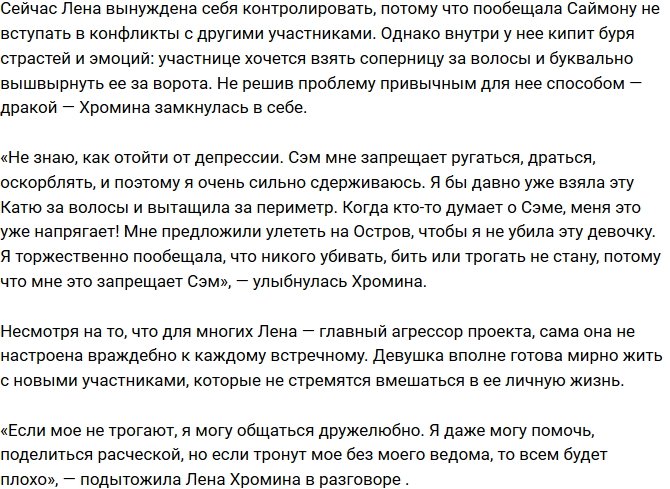 Сейчас Лена вынуждена себя контролировать, потому что пообещала Саймону не вступать в конфликты с другими участниками. Однако внутри у нее кипит буря страстей и эмоций: участнице хочется взять соперницу за волосы и буквально вышвырнуть ее за ворота. Не решив проблему привычным для нее способом — дракой — Хромина замкнулась в себе.

«Не знаю, как отойти от депрессии. Сэм мне запрещает ругаться, драться, оскорблять, и поэтому я очень сильно сдерживаюсь. Я бы давно уже взяла эту Катю за волосы и вытащила за периметр. Когда кто-то думает о Сэме, меня это уже напрягает! Мне предложили улететь на Остров, чтобы я не убила эту девочку. Я торжественно пообещала, что никого убивать, бить или трогать не стану, потому что мне это запрещает Сэм», — улыбнулась Хромина.

Несмотря на то, что для многих Лена — главный агрессор проекта, сама она не настроена враждебно к каждому встречному. Девушка вполне готова мирно жить с новыми участниками, которые не стремятся вмешаться в ее личную жизнь.

«Если мое не трогают, я могу общаться дружелюбно. Я даже могу помочь, поделиться расческой, но если тронут мое без моего ведома, то всем будет плохо», — подытожила Лена Хромина в разговоре .